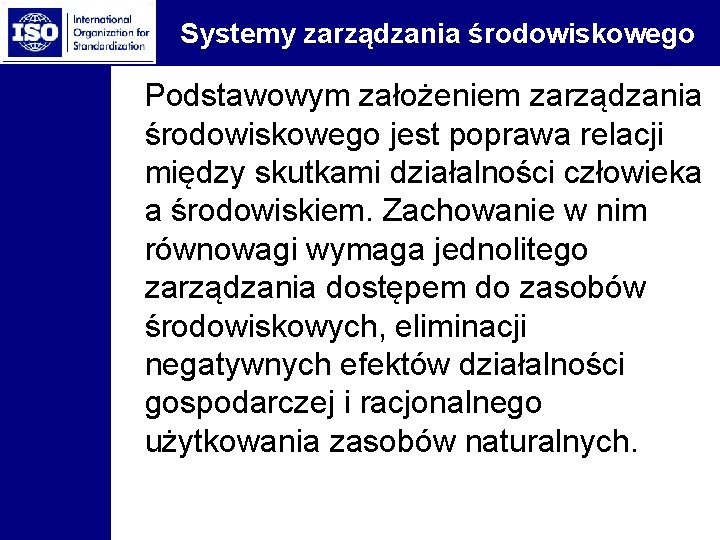 ISO International Organization for Standardization

Systemy zarządzania środowiskowego

Podstawowym założeniem zarządzania środowiskowego jest poprawa relacji między skutkami działalności człowieka a środowiskiem. Zachowanie w nim równowagi wymaga jednolitego zarządzania dostępem do zasobów środowiskowych, eliminacji negatywnych efektów działalności gospodarczej i racjonalnego użytkowania zasobów naturalnych.